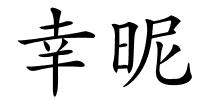 幸昵